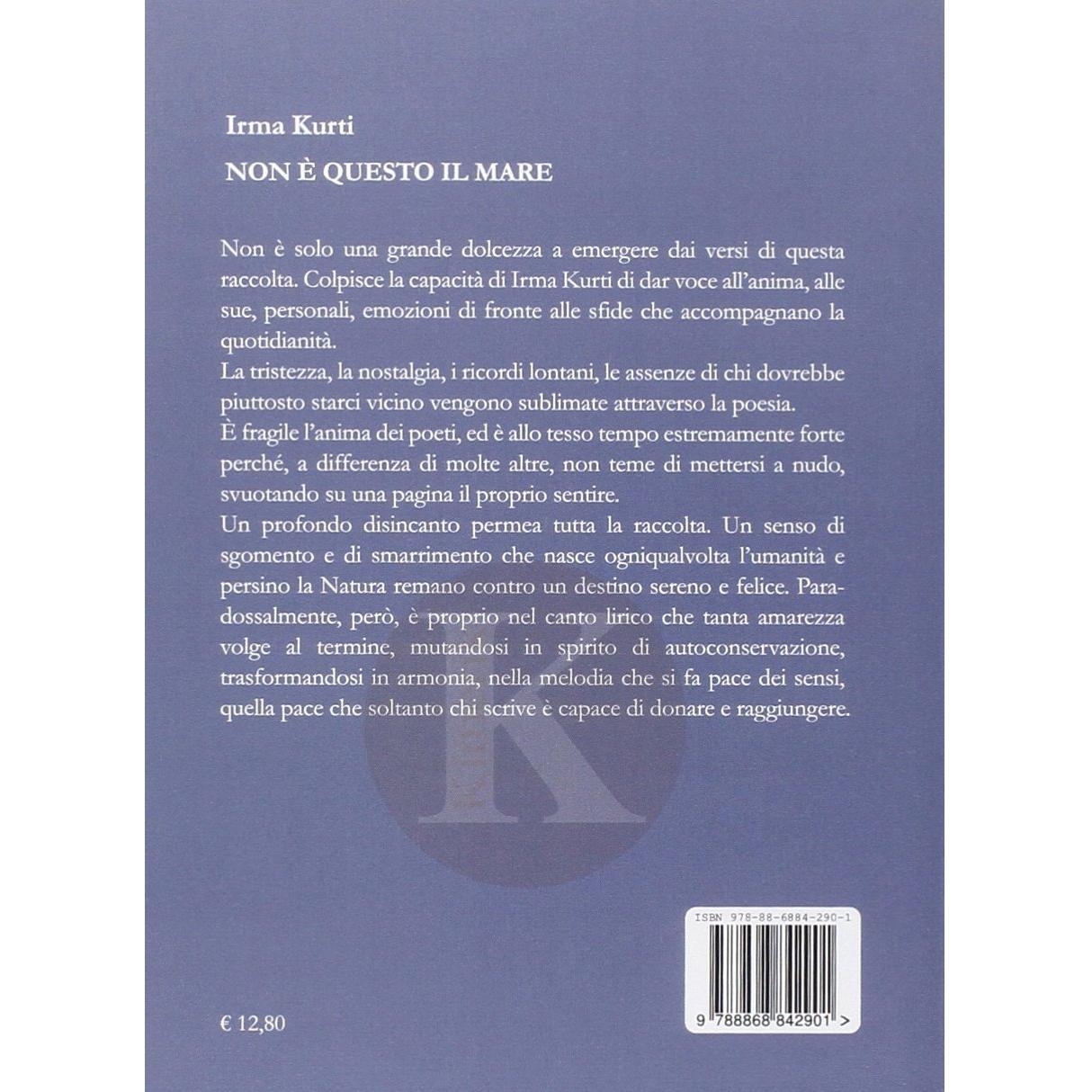 Irma Kurti

NON È QUESTO IL MARE

Non è solo una grande dolcezza a emergere dai versi di questa raccolta. Colpisce la capacità di Irma Kurti di dar voce all'anima, alle sue, personali, emozioni di fronte alle sfide che accompagnano la quotidianità.
La tristezza, la nostalgia, i ricordi lontani, le assenze di chi dovrebbe piuttosto starci vicino vengono sublimate attraverso la poesia.
È fragile l'anima dei poeti, ed è allo tesso tempo estremamente forte perché, a differenza di molte altre, non teme di mettersi a nudo, svuotando su una pagina il proprio sentire.
Un profondo disincanto permea tutta la raccolta. Un senso di sgomento e di smarrimento che nasce ogniqualvolta l'umanità e persino la Natura remano contro un destino sereno e felice. Paradossalmente, però, è proprio nel canto lirico che tanta amarezza volge al termine, mutandosi in spirito di autoconservazione, trasformandosi in armonia, nella melodia che si fa pace dei sensi, quella pace che soltanto chi scrive è capace di donare e raggiungere.

K

ISBN 978-88-6884-290-1

9 788868 842901 >

€ 12,80